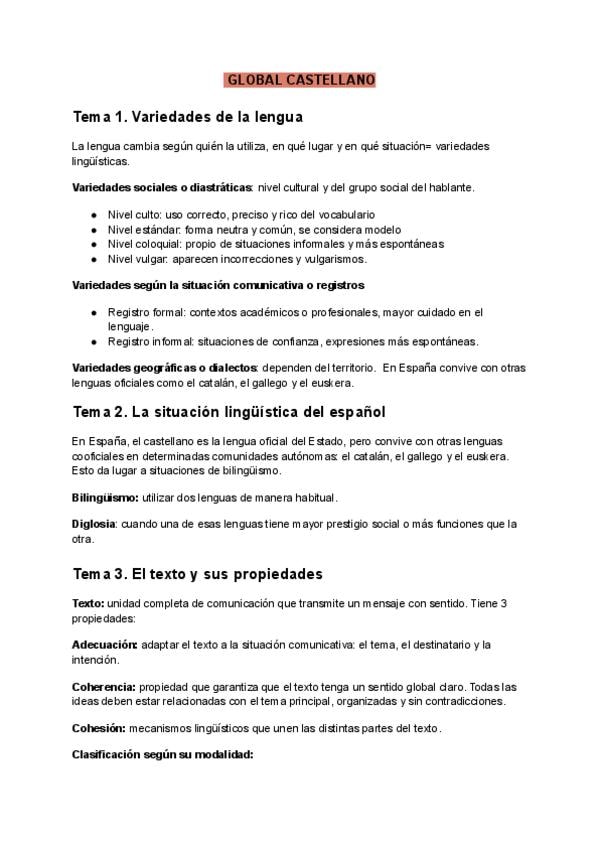 GLOBAL CASTELLANO

Tema 1. Variedades de la lengua

La lengua cambia según quién la utiliza, en qué lugar y en qué situación= variedades lingüísticas.

Variedades sociales o diastráticas: nivel cultural y del grupo social del hablante.

- Nivel culto: uso correcto, preciso y rico del vocabulario
- Nivel estándar: forma neutra y común, se considera modelo
- Nivel coloquial: propio de situaciones informales y más espontáneas
- Nivel vulgar: aparecen incorrecciones y vulgarismos.

Variedades según la situación comunicativa o registros

- Registro formal: contextos académicos o profesionales, mayor cuidado en el lenguaje.
- Registro informal: situaciones de confianza, expresiones más espontáneas.

Variedades geográficas o dialectos: dependen del territorio. En España convive con otras lenguas oficiales como el catalán, el gallego y el euskera.

Tema 2. La situación lingüística del español

En España, el castellano es la lengua oficial del Estado, pero convive con otras lenguas cooficiales en determinadas comunidades autónomas: el catalán, el gallego y el euskera. Esto da lugar a situaciones de bilingüismo.

Bilingüismo: utilizar dos lenguas de manera habitual.

Diglosia: cuando una de esas lenguas tiene mayor prestigio social o más funciones que la otra.

Tema 3. El texto y sus propiedades

Texto: unidad completa de comunicación que transmite un mensaje con sentido. Tiene 3 propiedades:

Adecuación: adaptar el texto a la situación comunicativa: el tema, el destinatario y la intención.

Coherencia: propiedad que garantiza que el texto tenga un sentido global claro. Todas las ideas deben estar relacionadas con el tema principal, organizadas y sin contradicciones.

Cohesión: mecanismos lingüísticos que unen las distintas partes del texto.

Clasificación según su modalidad: